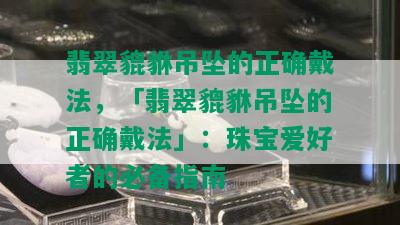 翡翠貔貅吊坠的正确戴法，「翡翠貔貅吊坠的正确戴法」：珠宝爱好者的必备指南